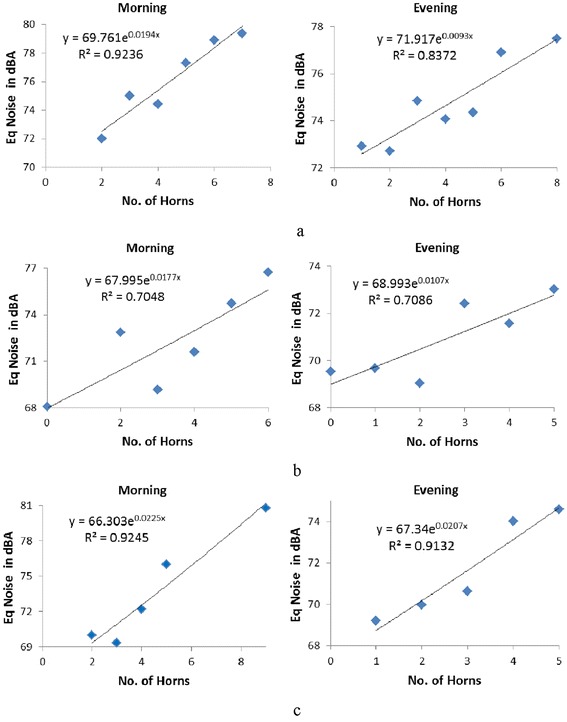 Morning

$y = 69.761e^{0.0194x}$
$R^2 = 0.9236$

Eq Noise in dBA

80
78
76
74
72
70

0 2 4 6 8

No. of Horns

Evening

$y = 71.917e^{0.0093x}$
$R^2 = 0.8372$

Eq Noise in dBA

78
76
74
72

0 2 4 6 8

No. of Horns

a

Morning

$y = 67.995e^{0.0177x}$
$R^2 = 0.7048$

Eq Noise in dBA

77
74
71
68

0 2 4 6

No. of Horns

Evening

$y = 68.993e^{0.0107x}$
$R^2 = 0.7086$

Eq Noise in dBA

74
72
70
68

0 1 2 3 4 5

No. of Horns

b

Morning

$y = 66.303e^{0.0225x}$
$R^2 = 0.9245$

Eq Noise in dBA

81
78
75
72
69

0 2 4 6 8

No. of Horns

Evening

$y = 67.34e^{0.0207x}$
$R^2 = 0.9132$

Eq Noise in dBA

74
72
70
68

0 1 2 3 4 5

No. of Horns

c